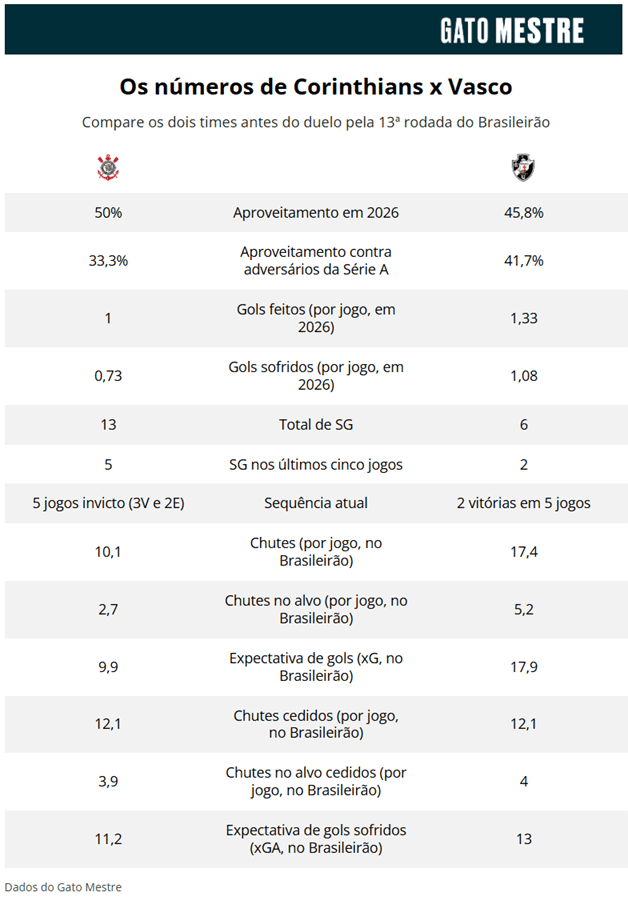 GATO MESTRE

Os números de Corinthians x Vasco

Compare os dois times antes do duelo pela 13ª rodada do Brasileirão

| | | |
|---|---|---|
| 50% | Aproveitamento em 2026 | 45,8% |
| 33,3% | Aproveitamento contra adversários da Série A | 41,7% |
| 1 | Gols feitos (por jogo, em 2026) | 1,33 |
| 0,73 | Gols sofridos (por jogo, em 2026) | 1,08 |
| 13 | Total de SG | 6 |
| 5 | SG nos últimos cinco jogos | 2 |
| 5 jogos invicto (3V e 2E) | Sequência atual | 2 vitórias em 5 jogos |
| 10,1 | Chutes (por jogo, no Brasileirão) | 17,4 |
| 2,7 | Chutes no alvo (por jogo, no Brasileirão) | 5,2 |
| 9,9 | Expectativa de gols (xG, no Brasileirão) | 17,9 |
| 12,1 | Chutes cedidos (por jogo, no Brasileirão) | 12,1 |
| 3,9 | Chutes no alvo cedidos (por jogo, no Brasileirão) | 4 |
| 11,2 | Expectativa de gols sofridos (xGA, no Brasileirão) | 13 |

Dados do Gato Mestre